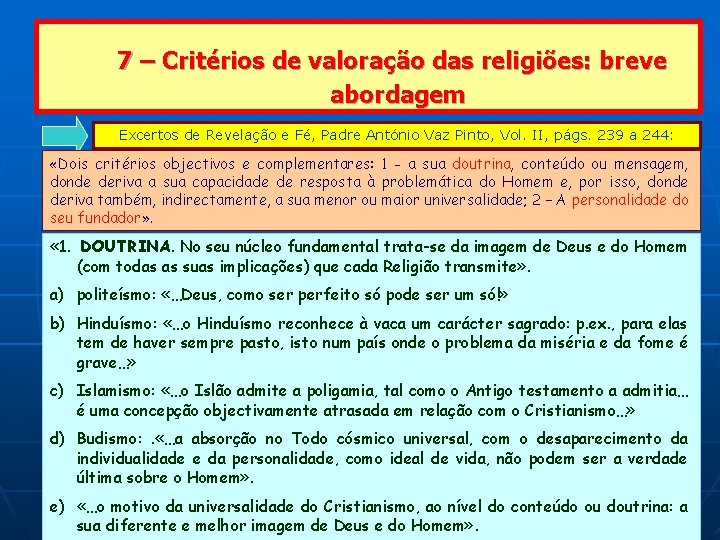 7 – Critérios de valoração das religiões: breve abordagem

Excertos de Revelação e Fé, Padre António Vaz Pinto, Vol. II, págs. 239 a 244:

«Dois critérios objectivos e complementares: 1 - a sua doutrina, conteúdo ou mensagem, donde deriva a sua capacidade de resposta à problemática do Homem e, por isso, donde deriva também, indirectamente, a sua menor ou maior universalidade; 2 – A personalidade do seu fundador».

«1. DOUTRINA. No seu núcleo fundamental trata-se da imagem de Deus e do Homem (com todas as suas implicações) que cada Religião transmite».

a) politeísmo: «...Deus, como ser perfeito só pode ser um só!»

b) Hinduísmo: «...o Hinduísmo reconhece à vaca um carácter sagrado: p.ex., para elas tem de haver sempre pasto, isto num país onde o problema da miséria e da fome é grave...»

c) Islamismo: «...o Islão admite a poligamia, tal como o Antigo testamento a admitia... é uma concepção objectivamente atrasada em relação com o Cristianismo...»

d) Budismo: .«...a absorção no Todo cósmico universal, com o desaparecimento da individualidade e da personalidade, como ideal de vida, não podem ser a verdade última sobre o Homem».

e) «...o motivo da universalidade do Cristianismo, ao nível do conteúdo ou doutrina: a sua diferente e melhor imagem de Deus e do Homem».